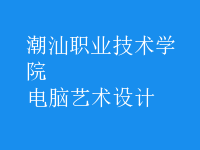 潮汕职业技术学院
电脑艺术设计